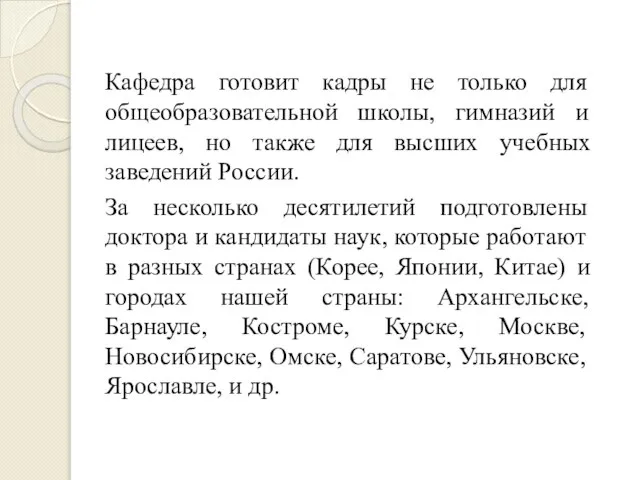 Кафедра готовит кадры не только для общеобразовательной школы, гимназий и лицеев, но также для высших учебных заведений России.

За несколько десятилетий подготовлены доктора и кандидаты наук, которые работают в разных странах (Корее, Японии, Китае) и городах нашей страны: Архангельске, Барнауле, Костроме, Курске, Москве, Новосибирске, Омске, Саратове, Ульяновске, Ярославле, и др.